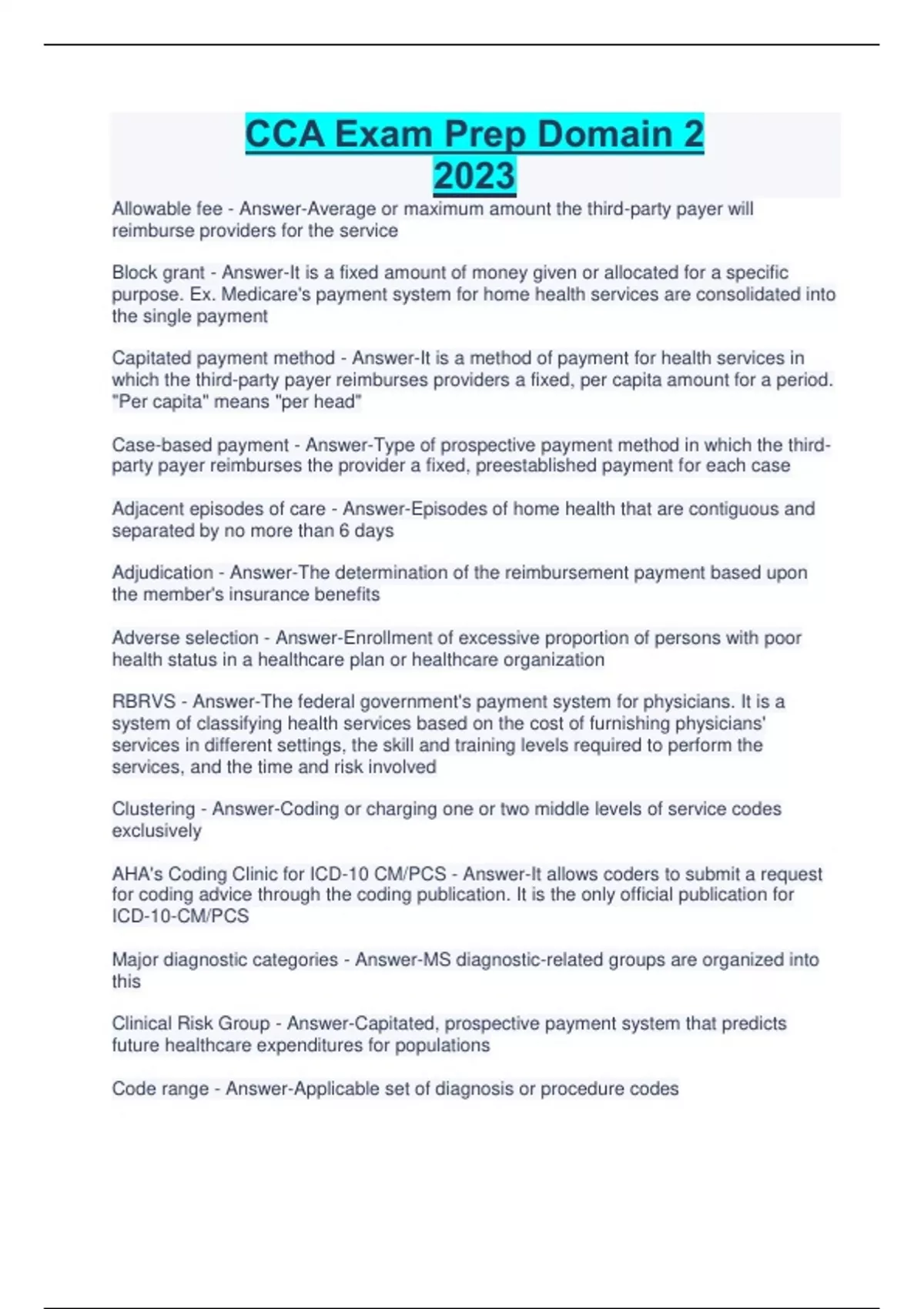 CCA Exam Prep Domain 2 2023

Allowable fee - Answer-Average or maximum amount the third-party payer will reimburse providers for the service

Block grant - Answer-It is a fixed amount of money given or allocated for a specific purpose. Ex. Medicare's payment system for home health services are consolidated into the single payment

Capitated payment method - Answer-It is a method of payment for health services in which the third-party payer reimburses providers a fixed, per capita amount for a period. "Per capita" means "per head"

Case-based payment - Answer-Type of prospective payment method in which the third-party payer reimburses the provider a fixed, preestablished payment for each case

Adjacent episodes of care - Answer-Episodes of home health that are contiguous and separated by no more than 6 days

Adjudication - Answer-The determination of the reimbursement payment based upon the member's insurance benefits

Adverse selection - Answer-Enrollment of excessive proportion of persons with poor health status in a healthcare plan or healthcare organization

RBRVS - Answer-The federal government's payment system for physicians. It is a system of classifying health services based on the cost of furnishing physicians' services in different settings, the skill and training levels required to perform the services, and the time and risk involved

Clustering - Answer-Coding or charging one or two middle levels of service codes exclusively

AHA's Coding Clinic for ICD-10 CM/PCS - Answer-It allows coders to submit a request for coding advice through the coding publication. It is the only official publication for ICD-10-CM/PCS

Major diagnostic categories - Answer-MS diagnostic-related groups are organized into this

Clinical Risk Group - Answer-Capitated, prospective payment system that predicts future healthcare expenditures for populations

Code range - Answer-Applicable set of diagnosis or procedure codes